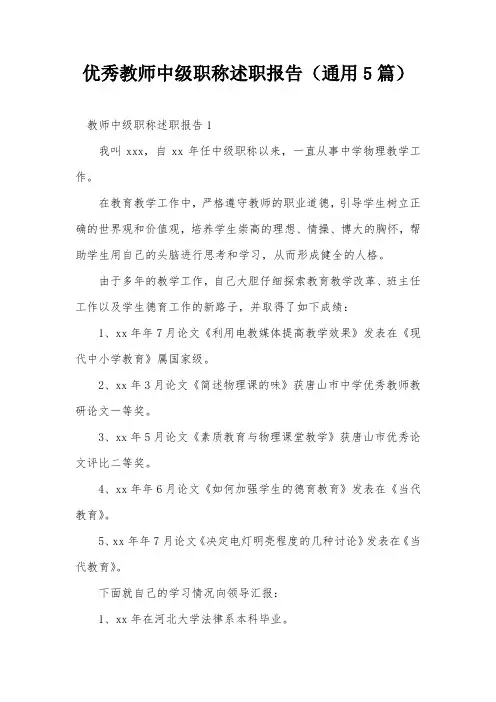 优秀教师中级职称述职报告（通用5篇）

教师中级职称述职报告1

我叫xxx，自xx年任中级职称以来，一直从事中学物理教学工作。

在教育教学工作中，严格遵守教师的职业道德，引导学生树立正确的世界观和价值观，培养学生崇高的理想、情操、博大的胸怀，帮助学生用自己的头脑进行思考和学习，从而形成健全的人格。

由于多年的教学工作，自己大胆仔细探索教育教学改革、班主任工作以及学生德育工作的新路子，并取得了如下成绩：

1、xx年年7月论文《利用电教媒体提高教学效果》发表在《现代中小学教育》属国家级。

2、xx年3月论文《简述物理课的味》获唐山市中学优秀教师教研论文一等奖。

3、xx年5月论文《素质教育与物理课堂教学》获唐山市优秀论文评比二等奖。

4、xx年年6月论文《如何加强学生的德育教育》发表在《当代教育》。

5、xx年年7月论文《决定电灯明亮程度的几种讨论》发表在《当代教育》。

下面就自己的学习情况向领导汇报：

1、xx年在河北大学法律系本科毕业。